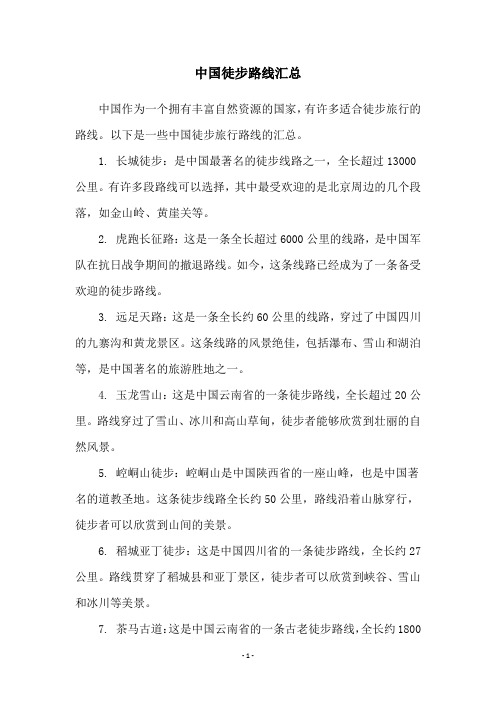 中国徒步路线汇总

中国作为一个拥有丰富自然资源的国家，有许多适合徒步旅行的路线。以下是一些中国徒步旅行路线的汇总。

1. 长城徒步：是中国最著名的徒步线路之一，全长超过 13000 公里。有许多段路线可以选择，其中最受欢迎的是北京周边的几个段落，如金山岭、黄崖关等。

2. 虎跑长征路：这是一条全长超过 6000 公里的线路，是中国军队在抗日战争期间的撤退路线。如今，这条线路已经成为了一条备受欢迎的徒步路线。

3. 远足天路：这是一条全长约 60 公里的线路，穿过了中国四川的九寨沟和黄龙景区。这条线路的风景绝佳，包括瀑布、雪山和湖泊等，是中国著名的旅游胜地之一。

4. 玉龙雪山：这是中国云南省的一条徒步路线，全长超过 20 公里。路线穿过了雪山、冰川和高山草甸，徒步者能够欣赏到壮丽的自然风景。

5. 崆峒山徒步：崆峒山是中国陕西省的一座山峰，也是中国著名的道教圣地。这条徒步线路全长约 50 公里，路线沿着山脉穿行，徒步者可以欣赏到山间的美景。

6. 稻城亚丁徒步：这是中国四川省的一条徒步路线，全长约 27 公里。路线贯穿了稻城县和亚丁景区，徒步者可以欣赏到峡谷、雪山和冰川等美景。

7. 茶马古道：这是中国云南省的一条古老徒步路线，全长约 1800

- 1 -